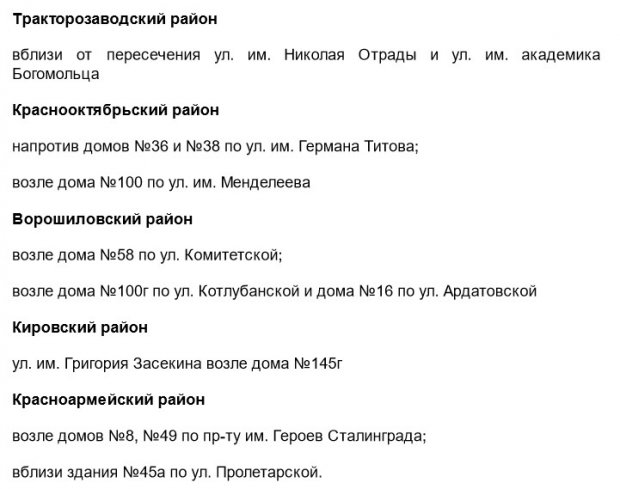 Тракторозаводский район

вблизи от пересечения ул. им. Николая Отрады и ул. им. академика Богомольца

Краснооктябрьский район

напротив домов №36 и №38 по ул. им. Германа Титова;

возле дома №100 по ул. им. Менделеева

Ворошиловский район

возле дома №58 по ул. Комитетской;

возле дома №100г по ул. Котлубанской и дома №16 по ул. Ардатовской

Кировский район

ул. им. Григория Засекина возле дома №145г

Красноармейский район

возле домов №8, №49 по пр-ту им. Героев Сталинграда;

вблизи здания №45а по ул. Пролетарской.